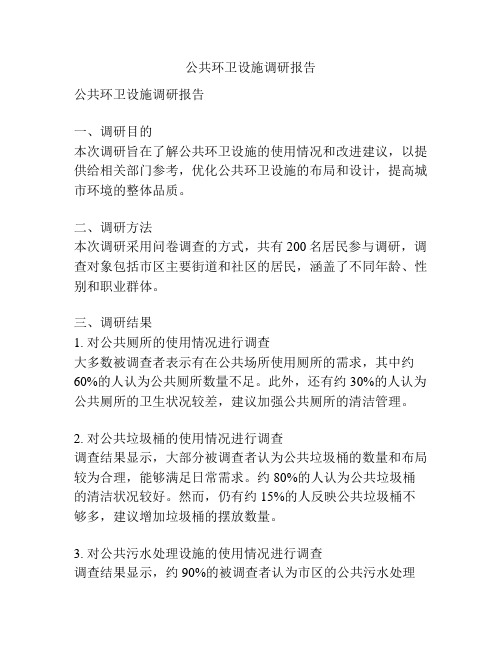 公共环卫设施调研报告

公共环卫设施调研报告

一、调研目的
本次调研旨在了解公共环卫设施的使用情况和改进建议，以提供给相关部门参考，优化公共环卫设施的布局和设计，提高城市环境的整体品质。

二、调研方法
本次调研采用问卷调查的方式，共有 200 名居民参与调研，调查对象包括市区主要街道和社区的居民，涵盖了不同年龄、性别和职业群体。

三、调研结果
1. 对公共厕所的使用情况进行调查
大多数被调查者表示有在公共场所使用厕所的需求，其中约 60%的人认为公共厕所数量不足。此外，还有约 30%的人认为公共厕所的卫生状况较差，建议加强公共厕所的清洁管理。

2. 对公共垃圾桶的使用情况进行调查
调查结果显示，大部分被调查者认为公共垃圾桶的数量和布局较为合理，能够满足日常需求。约 80%的人认为公共垃圾桶的清洁状况较好。然而，仍有约 15%的人反映公共垃圾桶不够多，建议增加垃圾桶的摆放数量。

3. 对公共污水处理设施的使用情况进行调查
调查结果显示，约 90%的被调查者认为市区的公共污水处理